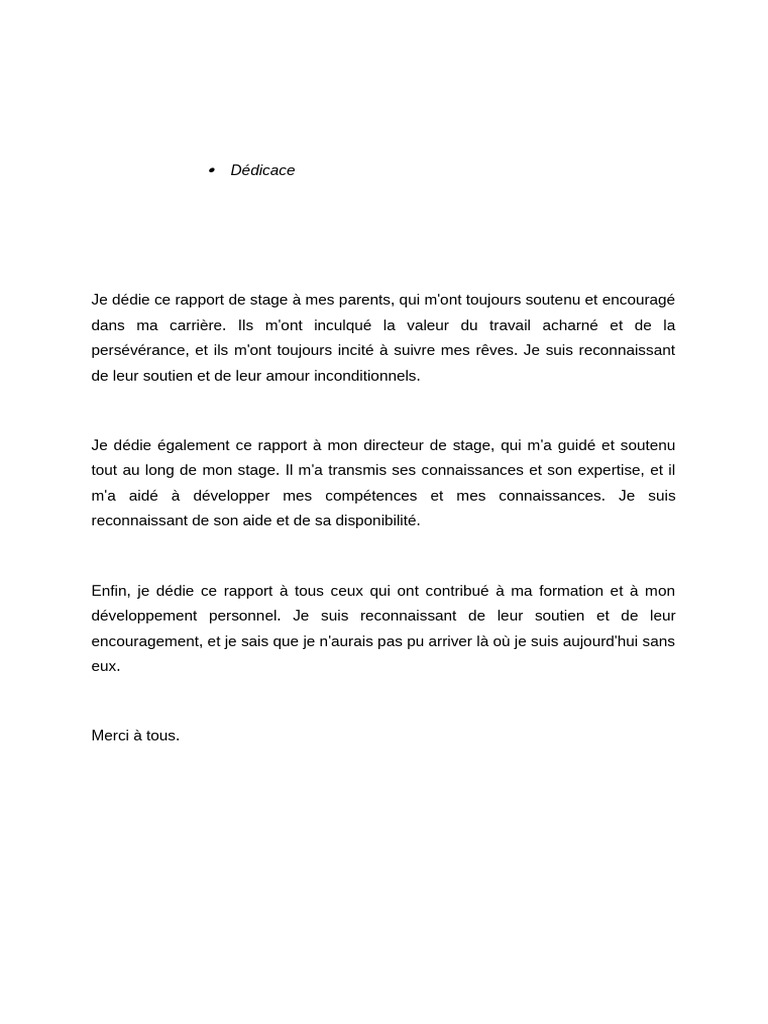 • Dédicace

Je dédie ce rapport de stage à mes parents, qui m'ont toujours soutenu et encouragé dans ma carrière. Ils m'ont inculqué la valeur du travail acharné et de la persévérance, et ils m'ont toujours incité à suivre mes rêves. Je suis reconnaissant de leur soutien et de leur amour inconditionnels.

Je dédie également ce rapport à mon directeur de stage, qui m'a guidé et soutenu tout au long de mon stage. Il m'a transmis ses connaissances et son expertise, et il m'a aidé à développer mes compétences et mes connaissances. Je suis reconnaissant de son aide et de sa disponibilité.

Enfin, je dédie ce rapport à tous ceux qui ont contribué à ma formation et à mon développement personnel. Je suis reconnaissant de leur soutien et de leur encouragement, et je sais que je n'aurais pas pu arriver là où je suis aujourd'hui sans eux.

Merci à tous.